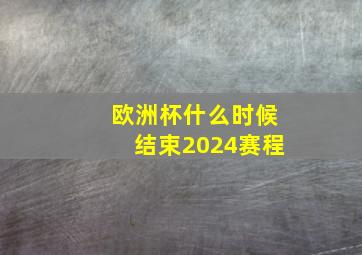 欧洲杯什么时候结束2024赛程